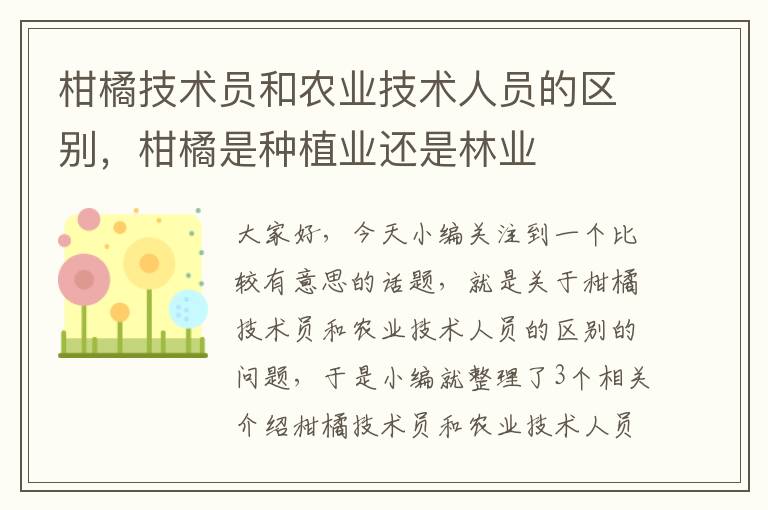 柑橘技术员和农业技术人员的区别，柑橘是种植业还是林业

大家好，今天小编关注到一个比较有意思的话题，就是关于柑橘技术员和农业技术人员的区别的问题，于是小编就整理了3个相关介绍柑橘技术员和农业技术人员